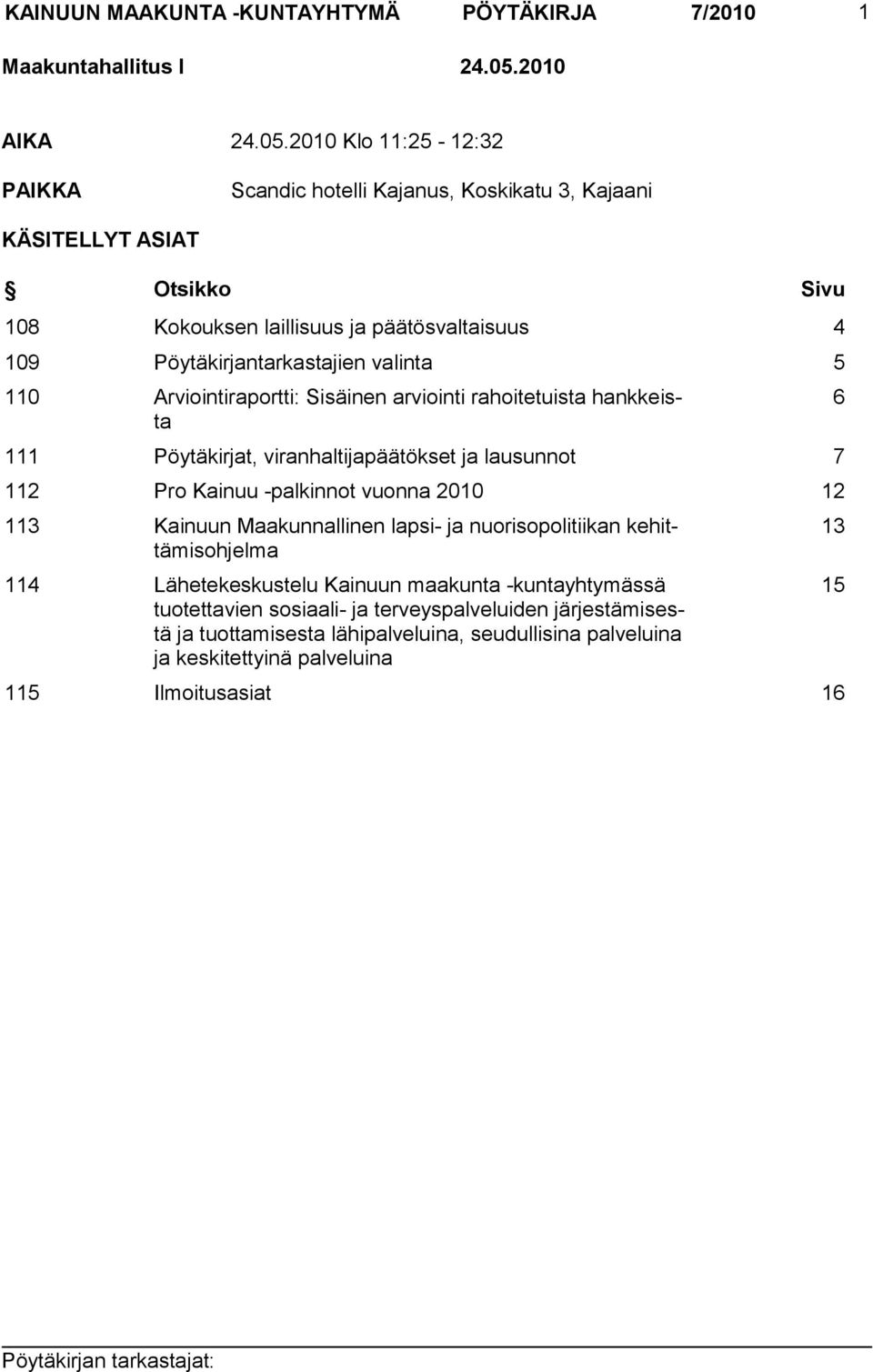 KAINUUN MAAKUNTA -KUNTAYHTYMÄ PÖYTÄKIRJA 7/2010 1

Maakuntahallitus I 24.05.2010

AIKA 24.05.2010 Klo 11:25 - 12:32

PAIKKA Scandic hotelli Kajanus, Koskikatu 3, Kajaani

KÄSITELLYT ASIAT

| § | Otsikko | Sivu |
|---|---|---|
| 108 | Kokouksen laillisuus ja päätösvaltaisuus | 4 |
| 109 | Pöytäkirjantarkastajien valinta | 5 |
| 110 | Arviointiraportti: Sisäinen arviointi rahoitetuista hankkeista | 6 |
| 111 | Pöytäkirjat, viranhaltijapäätökset ja lausunnot | 7 |
| 112 | Pro Kainuu -palkinnot vuonna 2010 | 12 |
| 113 | Kainuun Maakunnallinen lapsi- ja nuorisopolitiikan kehittämisohjelma | 13 |
| 114 | Lähetekeskustelu Kainuun maakunta -kuntayhtymässä tuotettavien sosiaali- ja terveyspalveluiden järjestämisestä ja tuottamisesta lähipalveluina, seudullisina palveluina ja keskitettyinä palveluina | 15 |
| 115 | Ilmoitusasiat | 16 |

Pöytäkirjan tarkastajat: